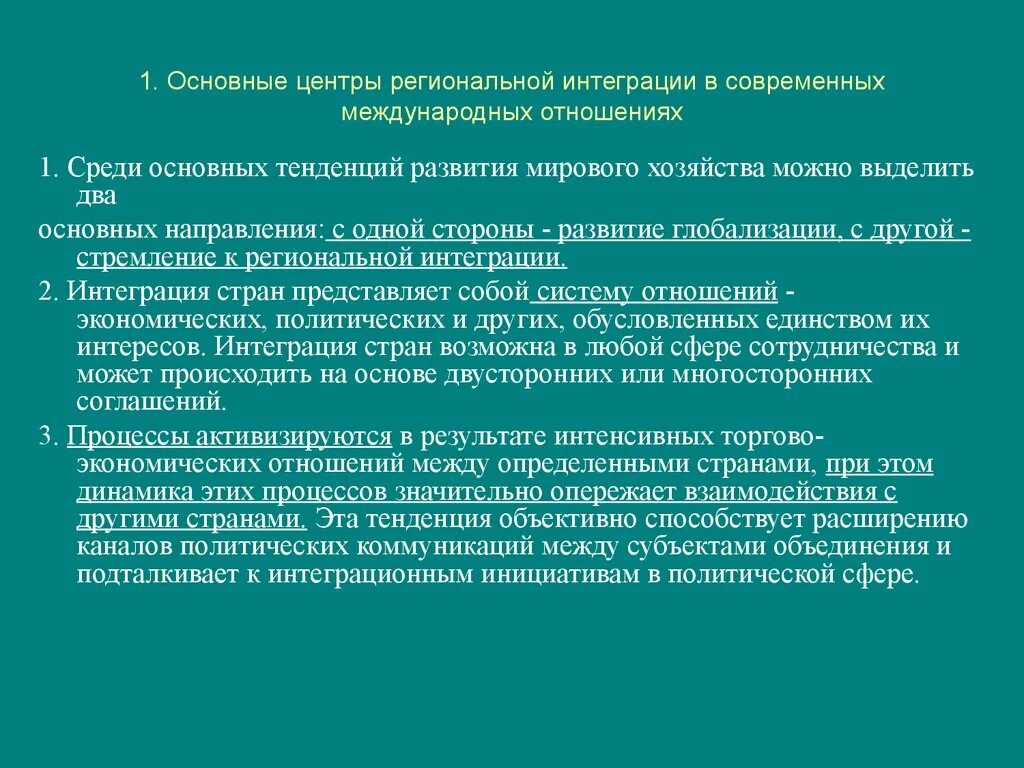 1. Основные центры региональной интеграции в современных международных отношениях

1. Среди основных тенденций развития мирового хозяйства можно выделить два

основных направления: с одной стороны - развитие глобализации, с другой - стремление к региональной интеграции.

2. Интеграция стран представляет собой систему отношений - экономических, политических и других, обусловленных единством их интересов. Интеграция стран возможна в любой сфере сотрудничества и может происходить на основе двусторонних или многосторонних соглашений.

3. Процессы активизируются в результате интенсивных торгово-экономических отношений между определенными странами, при этом динамика этих процессов значительно опережает взаимодействия с другими странами. Эта тенденция объективно способствует расширению каналов политических коммуникаций между субъектами объединения и подталкивает к интеграционным инициативам в политической сфере.